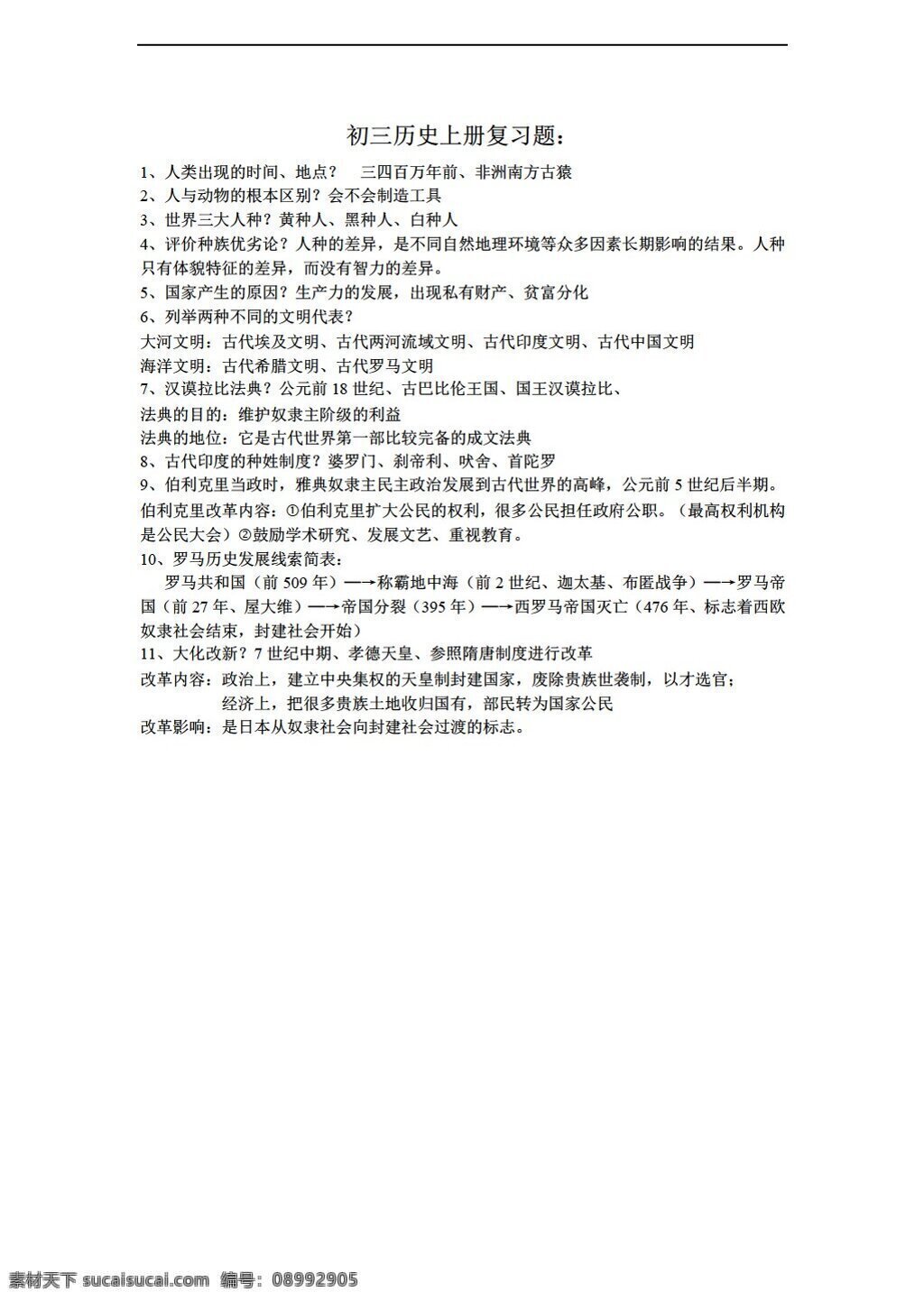 初三历史上册复习题：

1、人类出现的时间、地点？ 三四百万年前、非洲南方古猿

2、人与动物的根本区别？会不会制造工具

3、世界三大人种？黄种人、黑种人、白种人

4、评价种族优劣论？人种的差异，是不同自然地理环境等众多因素长期影响的结果。人种只有体貌特征的差异，而没有智力的差异。

5、国家产生的原因？生产力的发展，出现私有财产、贫富分化

6、列举两种不同的文明代表？

大河文明：古代埃及文明、古代两河流域文明、古代印度文明、古代中国文明

海洋文明：古代希腊文明、古代罗马文明

7、汉谟拉比法典？公元前 18 世纪、古巴比伦王国、国王汉谟拉比、

法典的目的：维护奴隶主阶级的利益

法典的地位：它是古代世界第一部比较完备的成文法典

8、古代印度的种姓制度？婆罗门、刹帝利、吠舍、首陀罗

9、伯利克里当政时，雅典奴隶主民主政治发展到古代世界的高峰，公元前 5 世纪后半期。

伯利克里改革内容：①伯利克里扩大公民的权利，很多公民担任政府公职。（最高权利机构是公民大会）②鼓励学术研究、发展文艺、重视教育。

10、罗马历史发展线索简表：

罗马共和国（前 509 年）—→称霸地中海（前 2 世纪、迦太基、布匿战争）—→罗马帝国（前 27 年、屋大维）—→帝国分裂（395 年）—→西罗马帝国灭亡（476 年、标志着西欧奴隶社会结束，封建社会开始）

11、大化改新？7 世纪中期、孝德天皇、参照隋唐制度进行改革

改革内容：政治上，建立中央集权的天皇制封建国家，废除贵族世袭制，以才选官；
经济上，把很多贵族土地收归国有，部民转为国家公民

改革影响：是日本从奴隶社会向封建社会过渡的标志。

素材天下 sucaisucai.com 编号：08992905